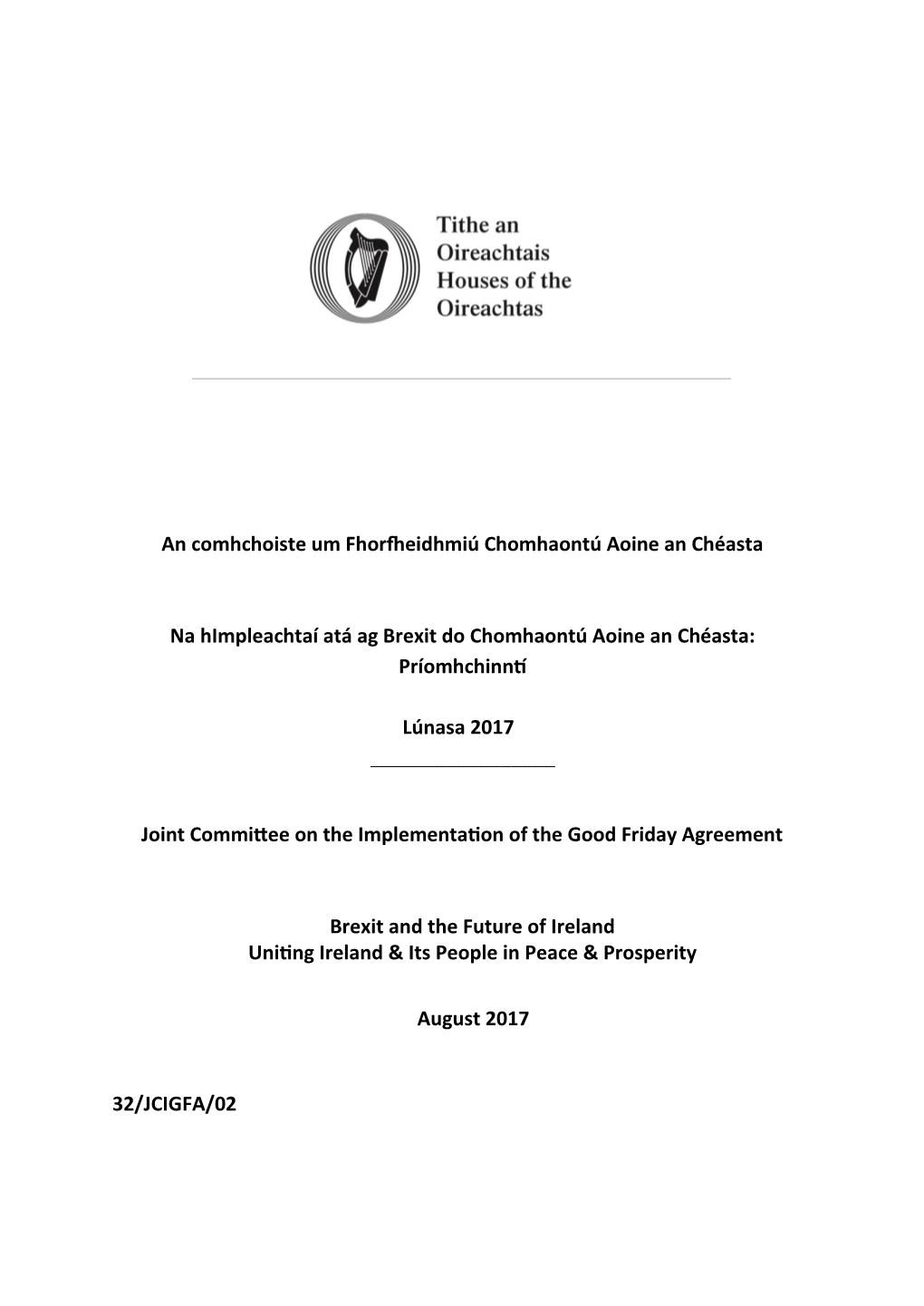 Tithe an Oireachtais
Houses of the Oireachtas

An comhchoiste um Fhorfheidhmiú Chomhaontú Aoine an Chéasta

Na hImpleachtaí atá ag Brexit do Chomhaontú Aoine an Chéasta: Príomhchinntí

Lúnasa 2017

Joint Committee on the Implementation of the Good Friday Agreement

Brexit and the Future of Ireland
Uniting Ireland & Its People in Peace & Prosperity

August 2017

32/JCIGFA/02